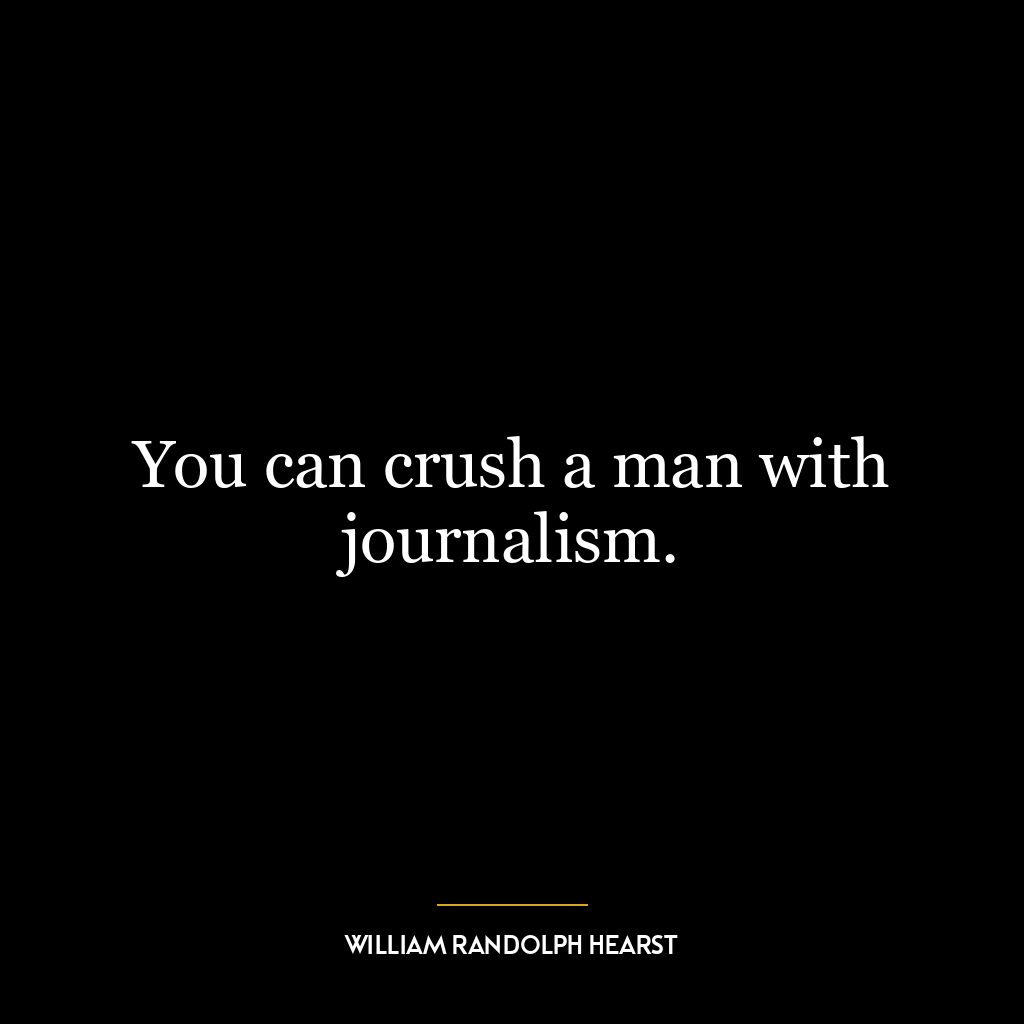 You can crush a man with journalism.

WILLIAM RANDOLPH HEARST